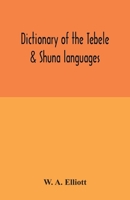 Dictionary of the Tebele & Shuna languages

W. A. Elliott